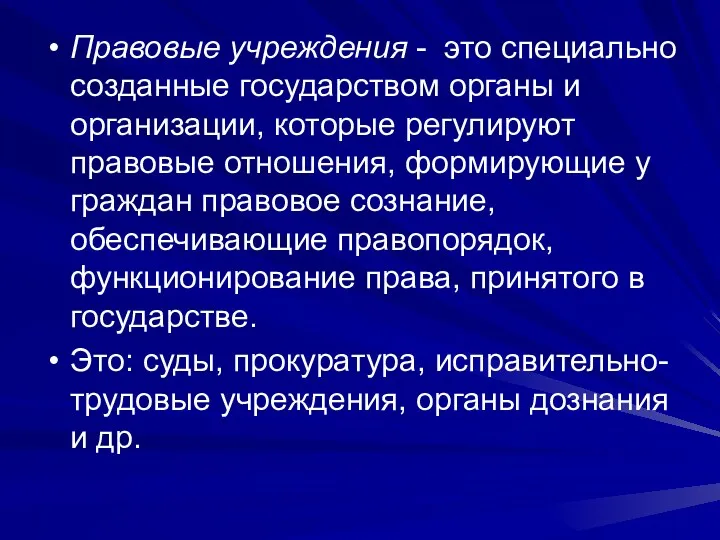 • Правовые учреждения - это специально созданные государством органы и организации, которые регулируют правовые отношения, формирующие у граждан правовое сознание, обеспечивающие правопорядок, функционирование права, принятого в государстве.

• Это: суды, прокуратура, исправительно-трудовые учреждения, органы дознания и др.